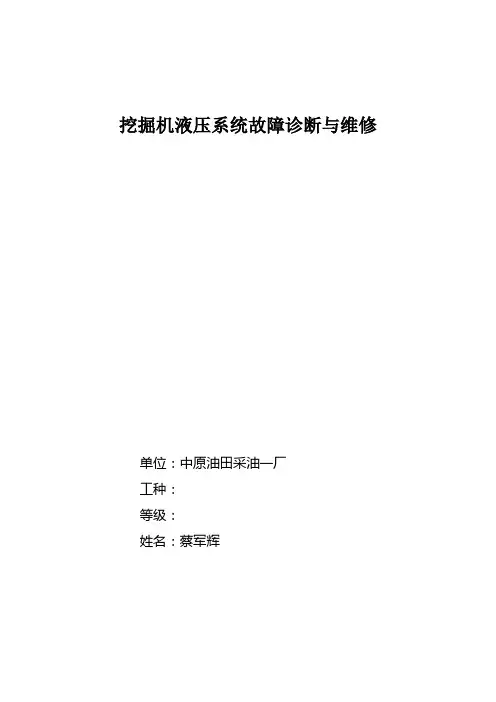 挖掘机液压系统故障诊断与维修

单位：中原油田采油一厂

工种：

等级：

姓名：蔡军辉